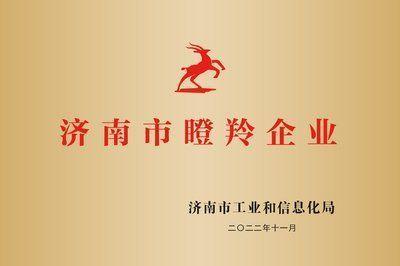 济南市瞪羚企业

济南市工业和信息化局

二〇二二年十一月